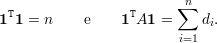 $\mathbf{1}^{\mathrm{T}}\mathbf{1} = n$ e $\mathbf{1}^{\mathrm{T}}A\mathbf{1} = \sum_{i=1}^{n} d_i.$